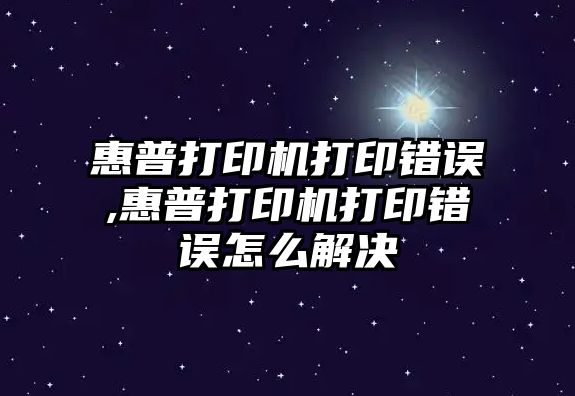 惠普打印机打印错误,惠普打印机打印错误怎么解决